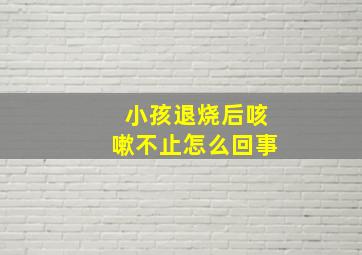 小孩退烧后咳嗽不止怎么回事